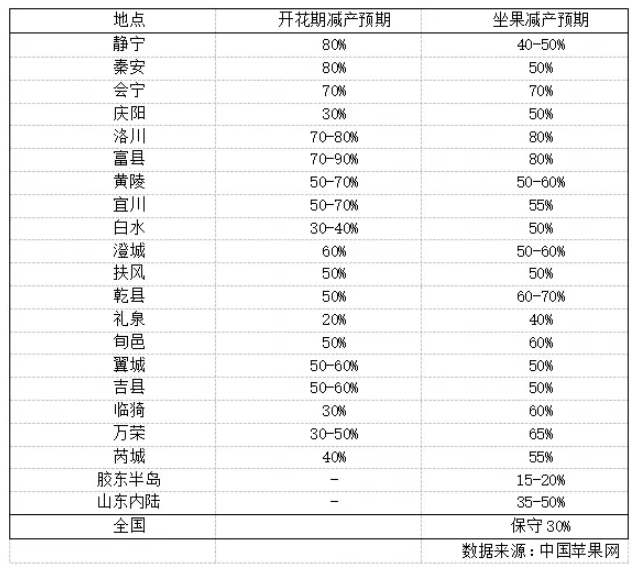 | 地点 | 开花期减产预期 | 坐果减产预期 |
|---|---|---|
| 静宁 | 80% | 40-50% |
| 秦安 | 80% | 50% |
| 会宁 | 70% | 70% |
| 庆阳 | 30% | 50% |
| 洛川 | 70-80% | 80% |
| 富县 | 70-90% | 80% |
| 黄陵 | 50-70% | 50-60% |
| 宜川 | 50-70% | 55% |
| 白水 | 30-40% | 50% |
| 澄城 | 60% | 50-60% |
| 扶风 | 50% | 50% |
| 乾县 | 50% | 60-70% |
| 礼泉 | 20% | 40% |
| 旬邑 | 50% | 60% |
| 翼城 | 50-60% | 50% |
| 吉县 | 50-60% | 50% |
| 临猗 | 30% | 60% |
| 万荣 | 30-50% | 65% |
| 芮城 | 40% | 55% |
| 胶东半岛 | - | 15-20% |
| 山东内陆 | - | 35-50% |
| 全国 | | 保守 30% |
| | | 数据来源：中国苹果网 |